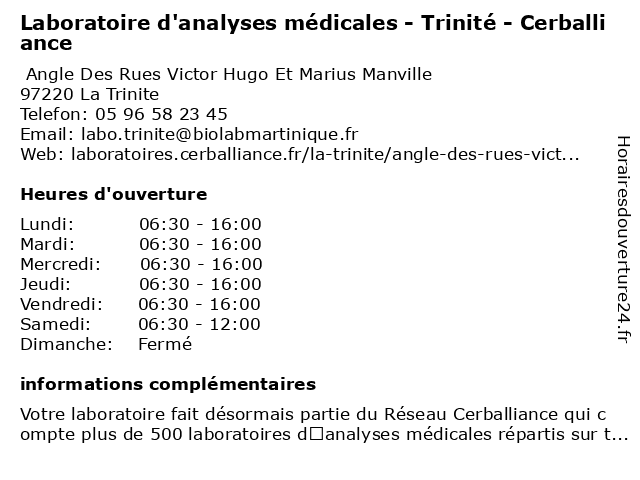 Laboratoire d'analyses médicales - Trinité - Cerballiance

Angle Des Rues Victor Hugo Et Marius Manville
97220 La Trinite
Telefon: 05 96 58 23 45
Email: labo.trinite@biolabmartinique.fr
Web: laboratoires.cerballiance.fr/la-trinite/angle-des-rues-vict...

Heures d'ouverture

| | |
|---|---|
| Lundi: | 06:30 - 16:00 |
| Mardi: | 06:30 - 16:00 |
| Mercredi: | 06:30 - 16:00 |
| Jeudi: | 06:30 - 16:00 |
| Vendredi: | 06:30 - 16:00 |
| Samedi: | 06:30 - 12:00 |
| Dimanche: | Fermé |

informations complémentaires

Votre laboratoire fait désormais partie du Réseau Cerballiance qui compte plus de 500 laboratoires d□analyses médicales répartis sur t...

Horairesdouverture24.fr